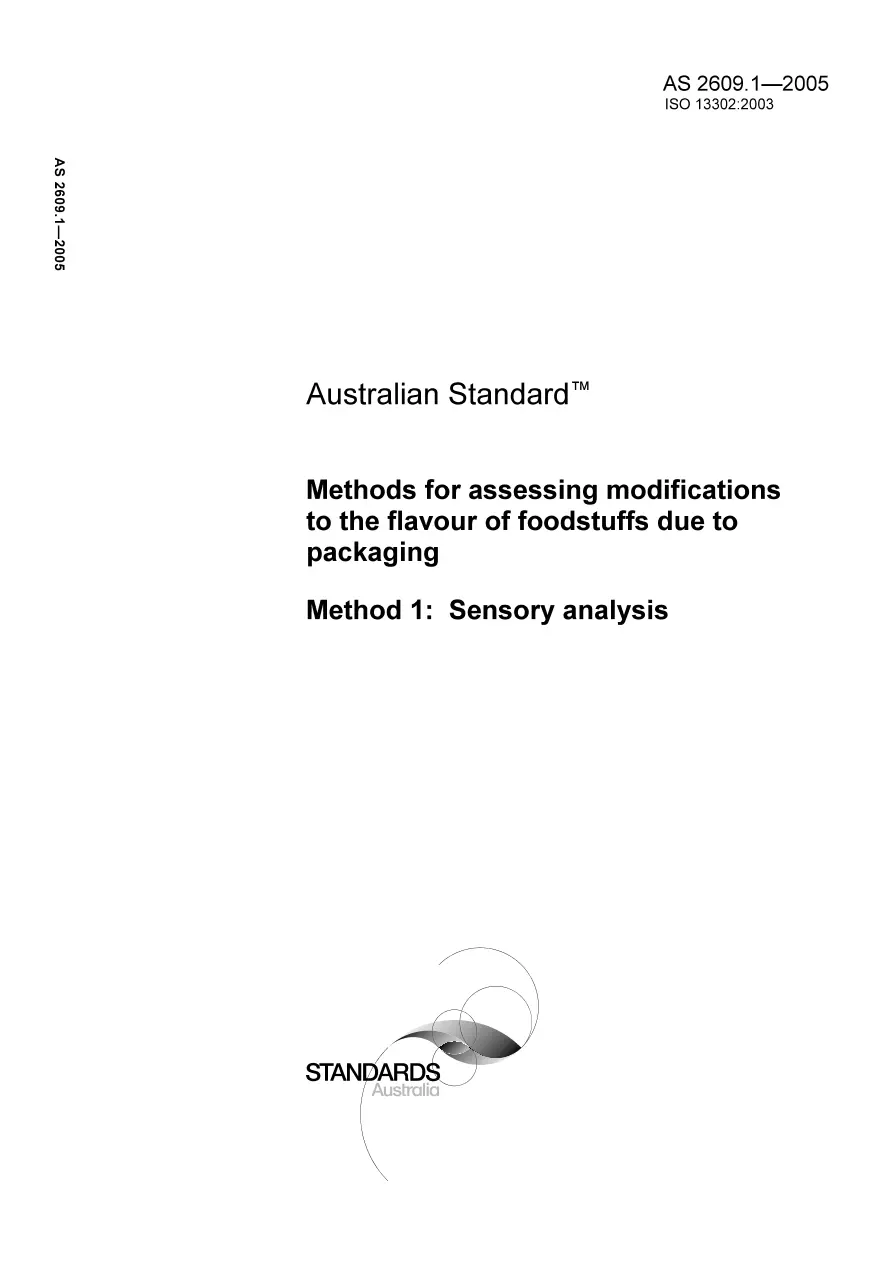 AS 2609.1—2005
ISO 13302:2003

AS 2609.1—2005

Australian Standard™

Methods for assessing modifications to the flavour of foodstuffs due to packaging

Method 1: Sensory analysis

STANDARDS
Australia